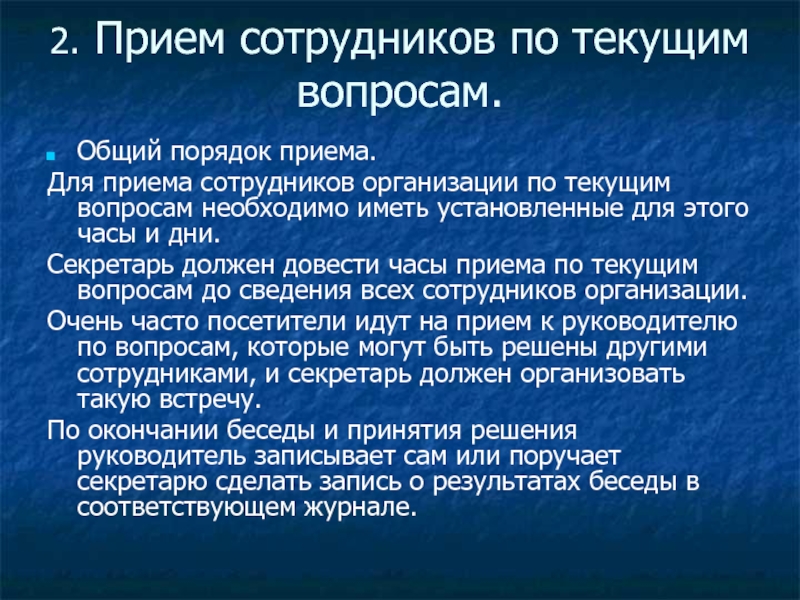 2. Прием сотрудников по текущим вопросам.

Общий порядок приема.

Для приема сотрудников организации по текущим вопросам необходимо иметь установленные для этого часы и дни.

Секретарь должен довести часы приема по текущим вопросам до сведения всех сотрудников организации.

Очень часто посетители идут на прием к руководителю по вопросам, которые могут быть решены другими сотрудниками, и секретарь должен организовать такую встречу.

По окончании беседы и принятия решения руководитель записывает сам или поручает секретарю сделать запись о результатах беседы в соответствующем журнале.